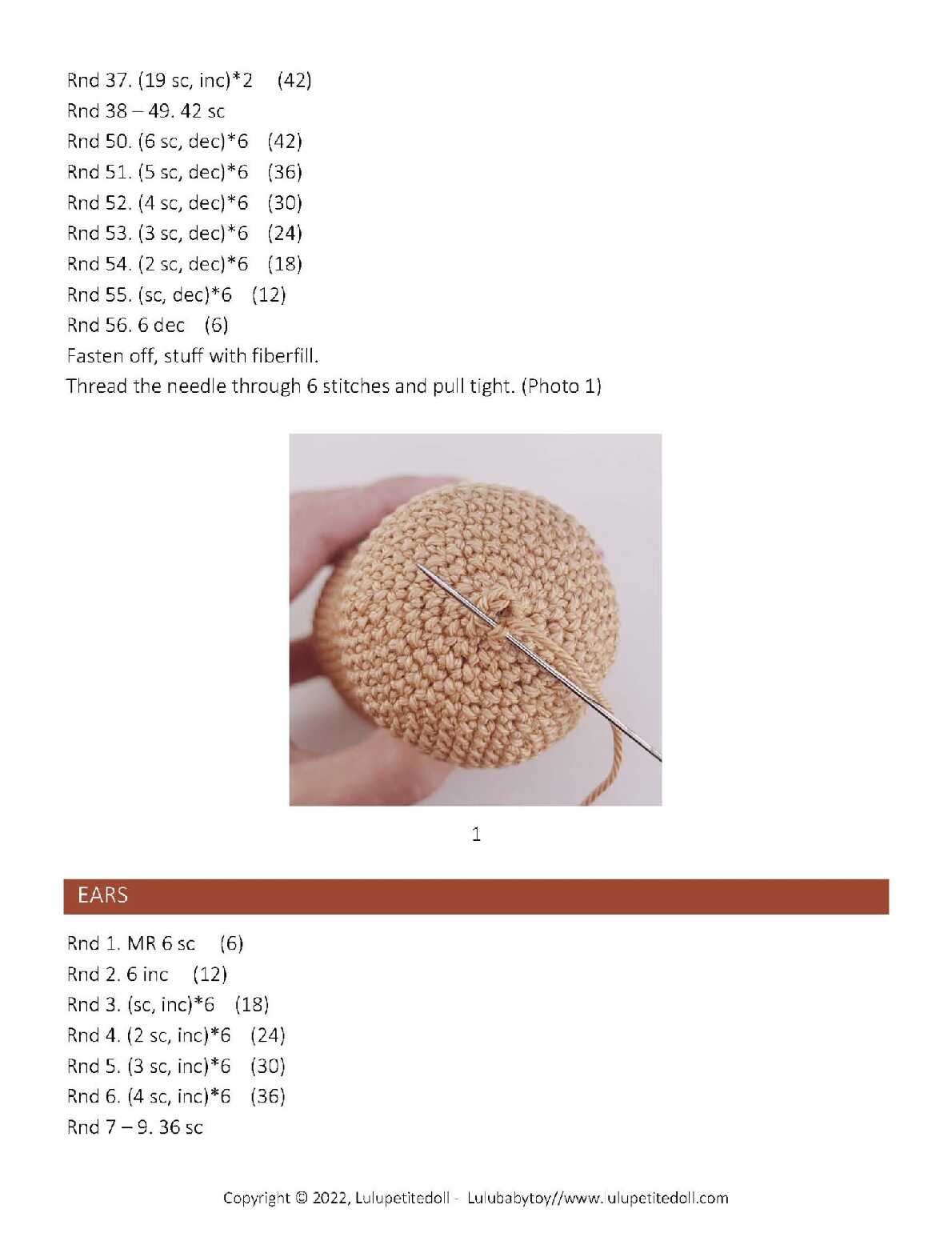 Rnd 37. (19 sc, inc)*2 (42)
Rnd 38 – 49. 42 sc
Rnd 50. (6 sc, dec)*6 (42)
Rnd 51. (5 sc, dec)*6 (36)
Rnd 52. (4 sc, dec)*6 (30)
Rnd 53. (3 sc, dec)*6 (24)
Rnd 54. (2 sc, dec)*6 (18)
Rnd 55. (sc, dec)*6 (12)
Rnd 56. 6 dec (6)
Fasten off, stuff with fiberfill.
Thread the needle through 6 stitches and pull tight. (Photo 1)

1

EARS

Rnd 1. MR 6 sc (6)
Rnd 2. 6 inc (12)
Rnd 3. (sc, inc)*6 (18)
Rnd 4. (2 sc, inc)*6 (24)
Rnd 5. (3 sc, inc)*6 (30)
Rnd 6. (4 sc, inc)*6 (36)
Rnd 7 – 9. 36 sc

Copyright © 2022, Lulupetitedoll - Lulubabytoy//www. ulupetitedoll.com